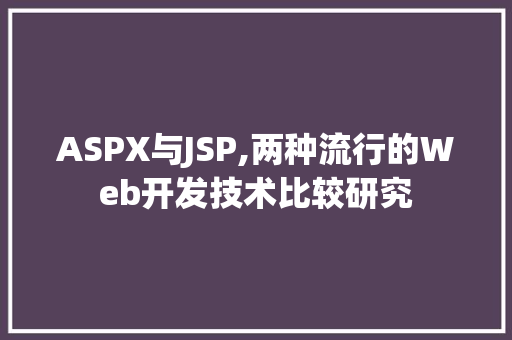 ASPX与JSP,两种流行的Web开发技术比较研究